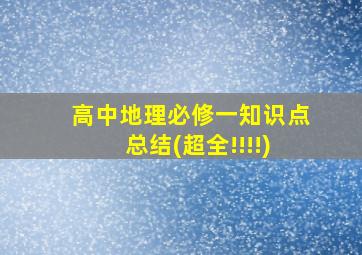 高中地理必修一知识点总结(超全!!!!)